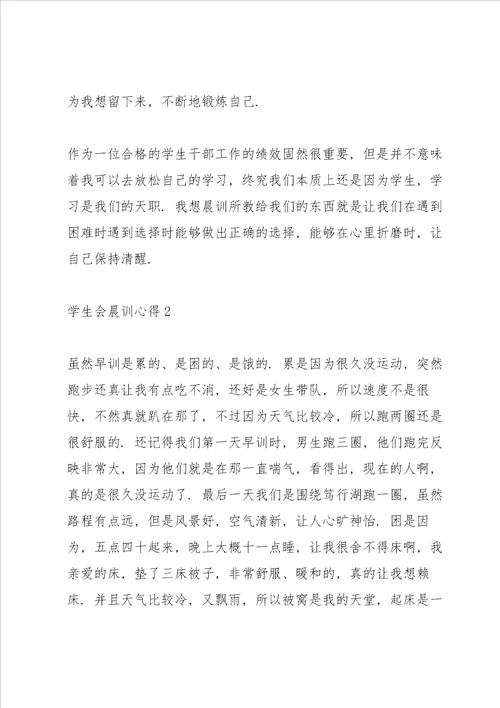 为我想留下来，不断地锻炼自己.

作为一位合格的学生干部工作的绩效固然很重要，但是并不意味着我可以去放松自己的学习，终究我们本质上还是因为学生，学习是我们的天职. 我想晨训所教给我们的东西就是让我们在遇到困难时遇到选择时能够做出正确的选择，能够在心里折磨时，让自己保持清醒.

学生会晨训心得 2

虽然早训是累的、是困的、是饿的. 累是因为很久没运动，突然跑步还真让我有点吃不消，还好是女生带队，所以速度不是很快，不然真就趴在那了，不过因为天气比较冷，所以跑两圈还是很舒服的. 还记得我们第一天早训时，男生跑三圈，他们跑完反映非常大，因为他们就是在那一直喘气，看得出，现在的人啊，真的是很久没运动了. 最后一天我们是围绕笃行湖跑一圈，虽然路程有点远，但是风景好，空气清新，让人心旷神怡. 困是因为，五点四十起来，晚上大概十一点睡，让我很舍不得床啊，我亲爱的床，垫了三床被子，非常舒服、暖和的，真的让我想赖床. 并且天气比较冷，又飘雨，所以被窝是我的天堂，起床是一